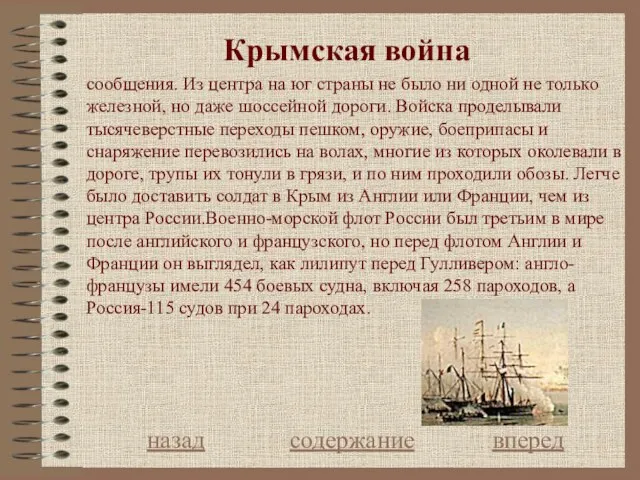 Крымская война

сообщения. Из центра на юг страны не было ни одной не только железной, но даже шоссейной дороги. Войска проделывали тысячеверстные переходы пешком, оружие, боеприпасы и снаряжение перевозились на волах, многие из которых околевали в дороге, трупы их тонули в грязи, и по ним проходили обозы. Легче было доставить солдат в Крым из Англии или Франции, чем из центра России.Военно-морской флот России был третьим в мире после английского и французского, но перед флотом Англии и Франции он выглядел, как лилипут перед Гулливером: англо-французы имели 454 боевых судна, включая 258 пароходов, а Россия-115 судов при 24 пароходах.

назад содержание вперед